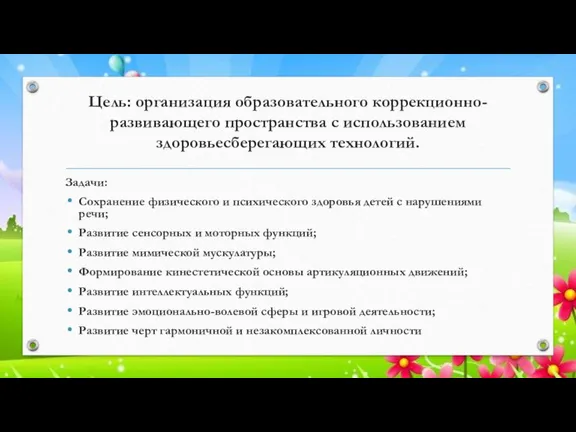 Цель: организация образовательного коррекционно-развивающего пространства с использованием здоровьесберегающих технологий.

Задачи:

• Сохранение физического и психического здоровья детей с нарушениями речи;
• Развитие сенсорных и моторных функций;
• Развитие мимической мускулатуры;
• Формирование кинестетической основы артикуляционных движений;
• Развитие интеллектуальных функций;
• Развитие эмоционально-волевой сферы и игровой деятельности;
• Развитие черт гармоничной и незакомплексованной личности